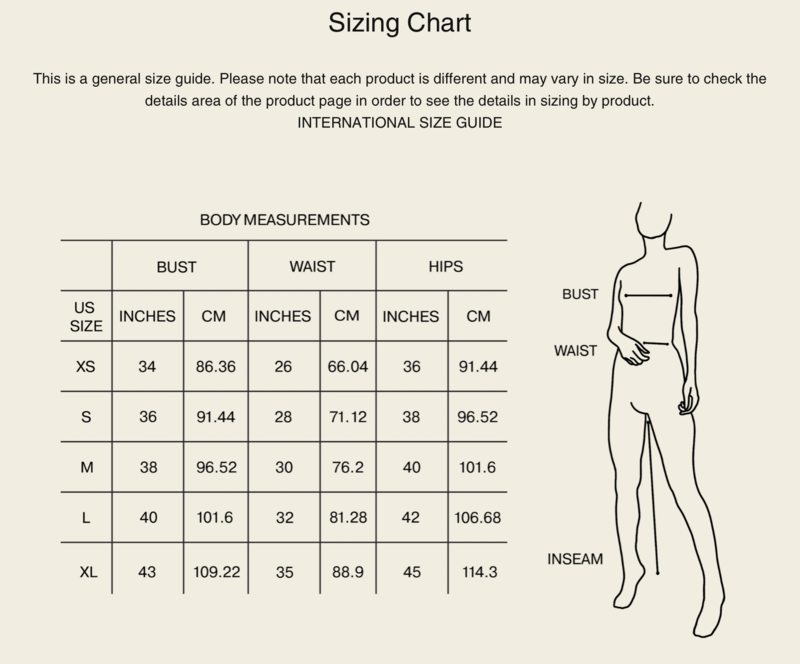 Sizing Chart

This is a general size guide. Please note that each product is different and may vary in size. Be sure to check the details area of the product page in order to see the details in sizing by product.
INTERNATIONAL SIZE GUIDE

BODY MEASUREMENTS

| | BUST | | WAIST | | HIPS | |
|---|---|---|---|---|---|---|
| US SIZE | INCHES | CM | INCHES | CM | INCHES | CM |
| XS | 34 | 86.36 | 26 | 66.04 | 36 | 91.44 |
| S | 36 | 91.44 | 28 | 71.12 | 38 | 96.52 |
| M | 38 | 96.52 | 30 | 76.2 | 40 | 101.6 |
| L | 40 | 101.6 | 32 | 81.28 | 42 | 106.68 |
| XL | 43 | 109.22 | 35 | 88.9 | 45 | 114.3 |

BUST
WAIST
INSEAM